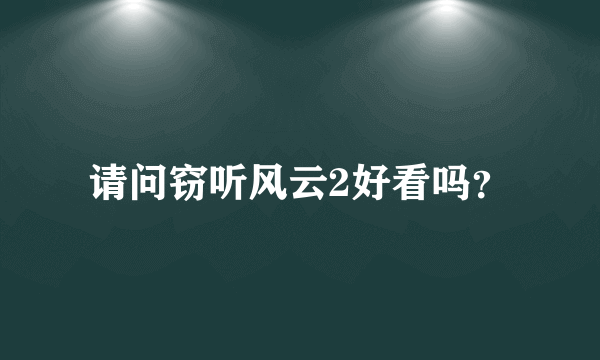 请问窃听风云2好看吗?